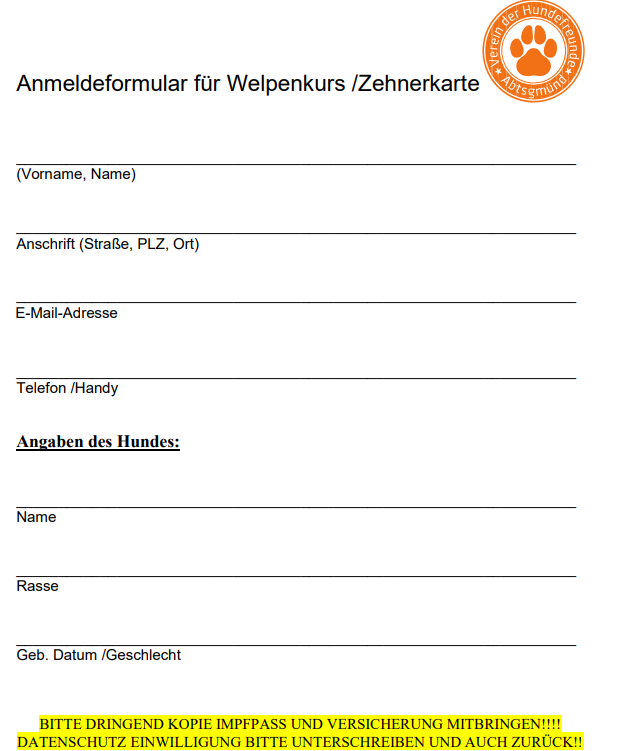 Verein der Hundefreunde
Abtsgmünd

Anmeldeformular für Welpenkurs /Zehnerkarte

(Vorname, Name)

Anschrift (Straße, PLZ, Ort)

E-Mail-Adresse

Telefon /Handy

Angaben des Hundes:

Name

Rasse

Geb. Datum /Geschlecht

BITTE DRINGEND KOPIE IMPFPASS UND VERSICHERUNG MITBRINGEN!!!!
DATENSCHUTZ EINWILLIGUNG BITTE UNTERSCHREIBEN UND AUCH ZURÜCK!!